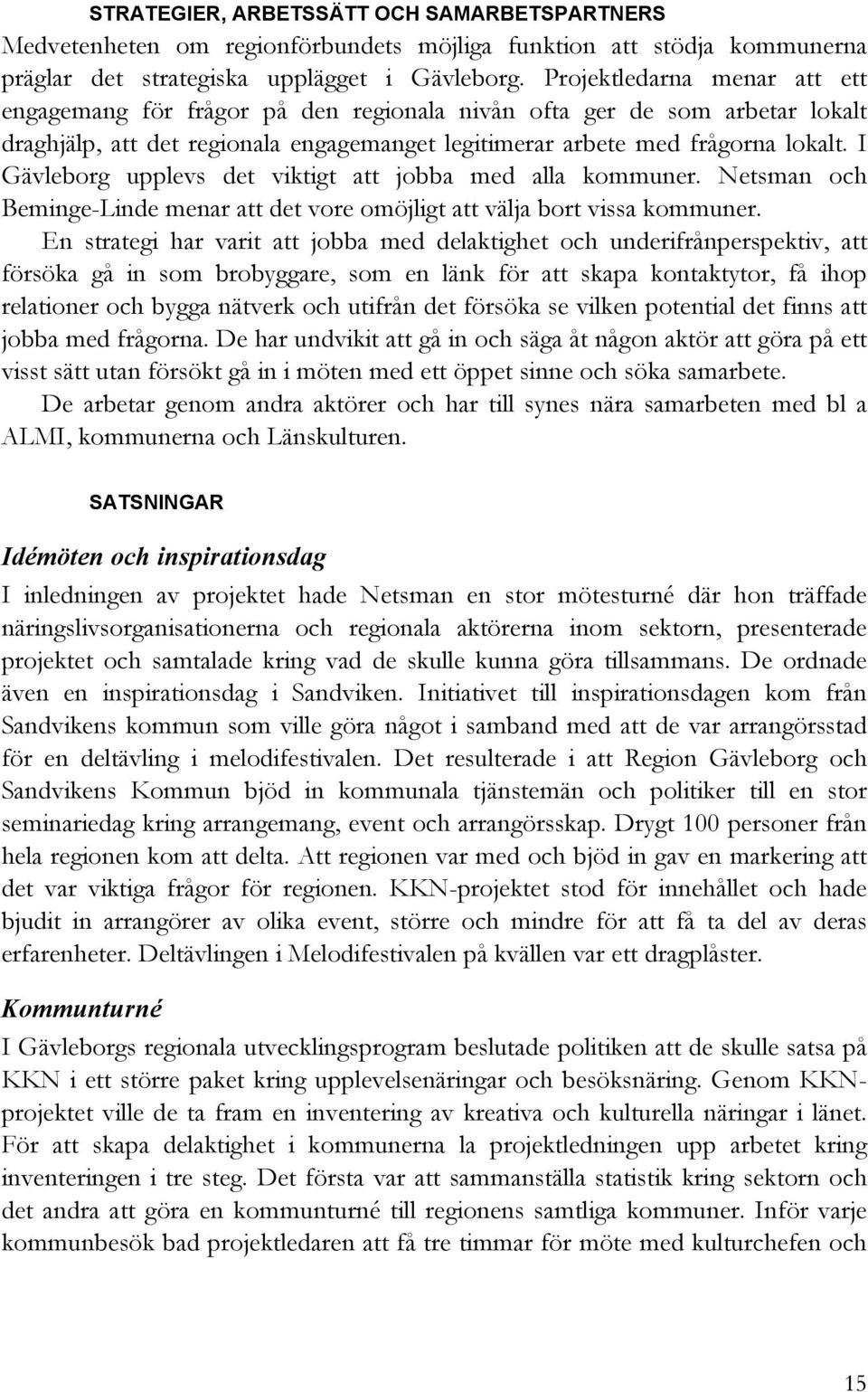 STRATEGIER, ARBETSSÄTT OCH SAMARBETSPARTNERS
Medvetenheten om regionförbundets möjliga funktion att stödja kommunerna präglar det strategiska upplägget i Gävleborg. Projektledarna menar att ett engagemang för frågor på den regionala nivån ofta ger de som arbetar lokalt draghjälp, att det regionala engagemanget legitimerar arbete med frågorna lokalt. I Gävleborg upplevs det viktigt att jobba med alla kommuner. Netsman och Beminge-Linde menar att det vore omöjligt att välja bort vissa kommuner.

En strategi har varit att jobba med delaktighet och underifrånperspektiv, att försöka gå in som brobyggare, som en länk för att skapa kontaktytor, få ihop relationer och bygga nätverk och utifrån det försöka se vilken potential det finns att jobba med frågorna. De har undvikit att gå in och säga åt någon aktör att göra på ett visst sätt utan försökt gå in i möten med ett öppet sinne och söka samarbete.

De arbetar genom andra aktörer och har till synes nära samarbeten med bl a ALMI, kommunerna och Länskulturen.

SATSNINGAR

Idémöten och inspirationsdag

I inledningen av projektet hade Netsman en stor mötesturné där hon träffade näringslivsorganisationerna och regionala aktörerna inom sektorn, presenterade projektet och samtalade kring vad de skulle kunna göra tillsammans. De ordnade även en inspirationsdag i Sandviken. Initiativet till inspirationsdagen kom från Sandvikens kommun som ville göra något i samband med att de var arrangörsstad för en deltävling i melodifestivalen. Det resulterade i att Region Gävleborg och Sandvikens Kommun bjöd in kommunala tjänstemän och politiker till en stor seminariedag kring arrangemang, event och arrangörsskap. Drygt 100 personer från hela regionen kom att delta. Att regionen var med och bjöd in gav en markering att det var viktiga frågor för regionen. KKN-projektet stod för innehållet och hade bjudit in arrangörer av olika event, större och mindre för att få ta del av deras erfarenheter. Deltävlingen i Melodifestivalen på kvällen var ett dragplåster.

Kommunturné

I Gävleborgs regionala utvecklingsprogram beslutade politiken att de skulle satsa på KKN i ett större paket kring upplevelsenäringar och besöksnäring. Genom KKN-projektet ville de ta fram en inventering av kreativa och kulturella näringar i länet. För att skapa delaktighet i kommunerna la projektledningen upp arbetet kring inventeringen i tre steg. Det första var att sammanställa statistik kring sektorn och det andra att göra en kommunturné till regionens samtliga kommuner. Inför varje kommunbesök bad projektledaren att få tre timmar för möte med kulturchefen och

15